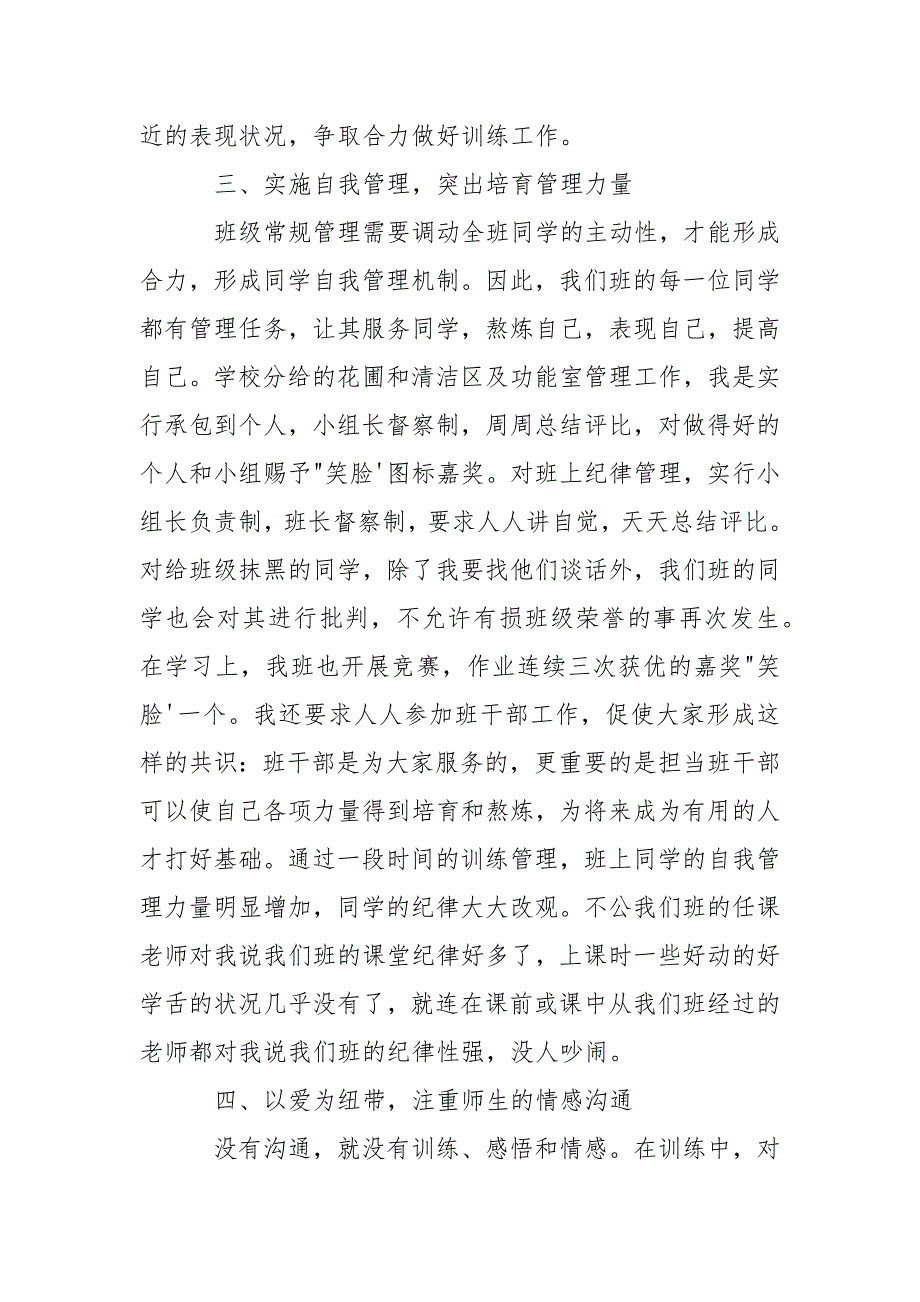 近的表现状况，争取合力做好训练工作。

三、实施自我管理，突出培育管理力量

班级常规管理需要调动全班同学的主动性，才能形成合力，形成同学自我管理机制。因此，我们班的每一位同学都有管理任务，让其服务同学，熬炼自己，表现自己，提高自己。学校分给的花圃和清洁区及功能室管理工作，我是实行承包到个人，小组长督察制，周周总结评比，对做得好的个人和小组赐予"笑脸'图标嘉奖。对班上纪律管理，实行小组长负责制，班长督察制，要求人人讲自觉，天天总结评比。对给班级抹黑的同学，除了我要找他们谈话外，我们班的同学也会对其进行批判，不允许有损班级荣誉的事再次发生。在学习上，我班也开展竞赛，作业连续三次获优的嘉奖"笑脸'一个。我还要求人人参加班干部工作，促使大家形成这样的共识：班干部是为大家服务的，更重要的是担当班干部可以使自己各项力量得到培育和熬炼，为将来成为有用的人才打好基础。通过一段时间的训练管理，班上同学的自我管理力量明显增加，同学的纪律大大改观。不公我们班的任课老师对我说我们班的课堂纪律好多了，上课时一些好动的好学舌的状况几乎没有了，就连在课前或课中从我们班经过的老师都对我说我们班的纪律性强，没人吵闹。

四、以爱为纽带，注重师生的情感沟通

没有沟通，就没有训练、感悟和情感。在训练中，对